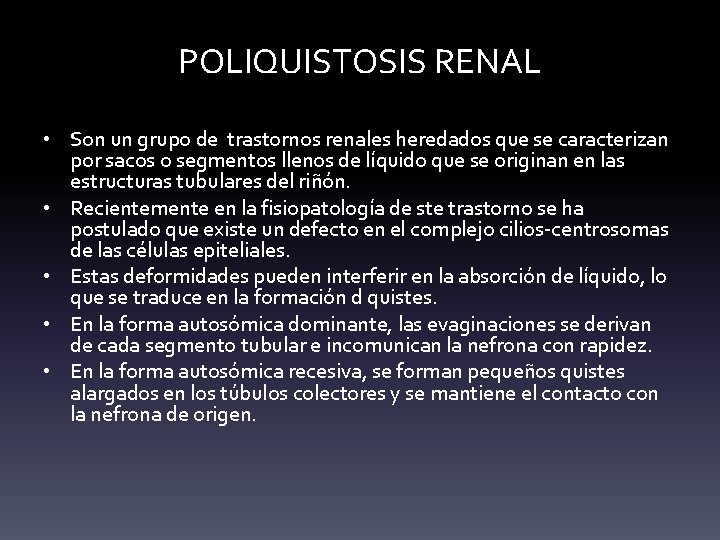 POLIQUISTOSIS RENAL

• Son un grupo de trastornos renales heredados que se caracterizan por sacos o segmentos llenos de líquido que se originan en las estructuras tubulares del riñón.
• Recientemente en la fisiopatología de ste trastorno se ha postulado que existe un defecto en el complejo cilios-centrosomas de las células epiteliales.
• Estas deformidades pueden interferir en la absorción de líquido, lo que se traduce en la formación d quistes.
• En la forma autosómica dominante, las evaginaciones se derivan de cada segmento tubular e incomunican la nefrona con rapidez.
• En la forma autosómica recesiva, se forman pequeños quistes alargados en los túbulos colectores y se mantiene el contacto con la nefrona de origen.